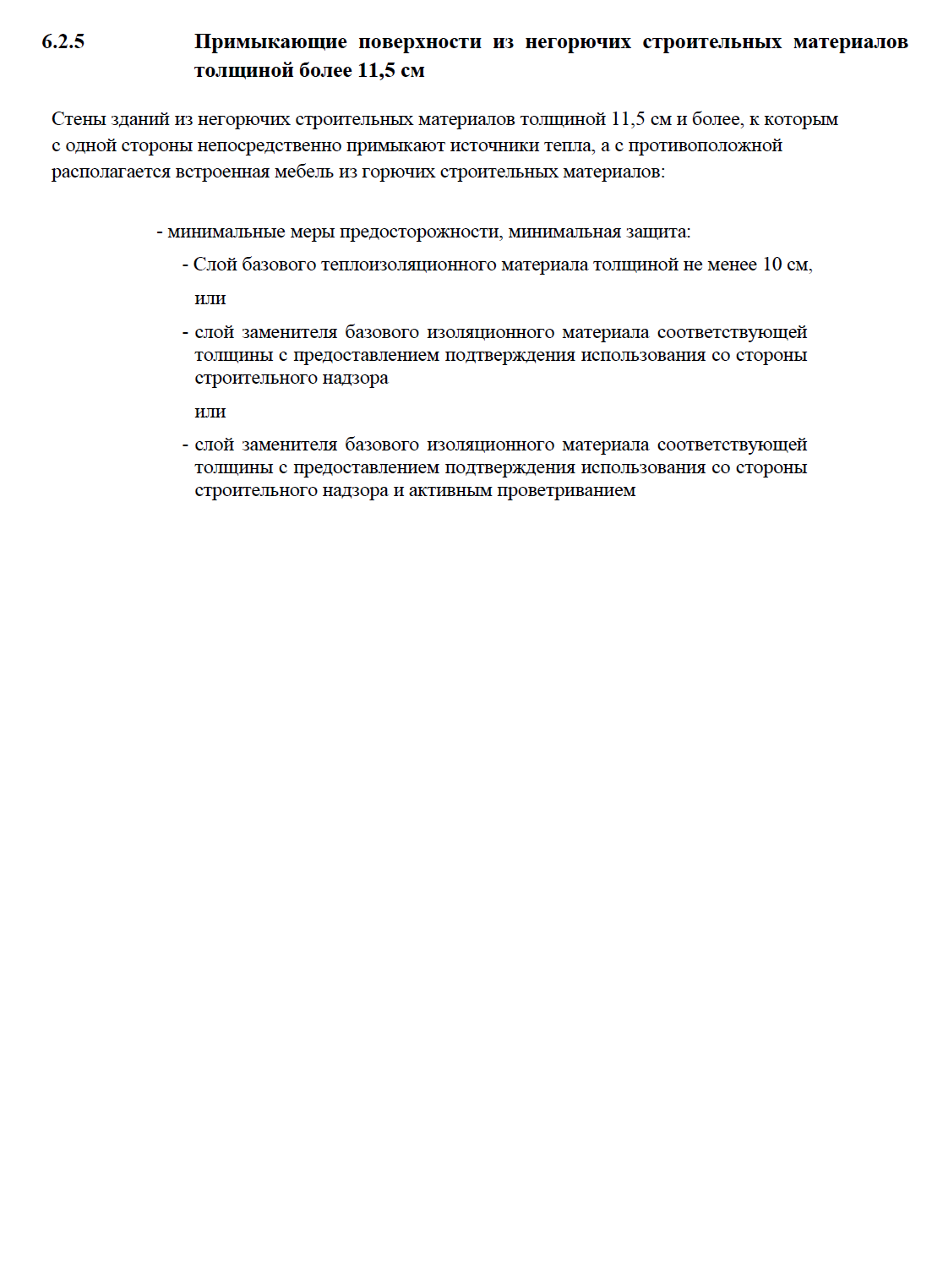 6.2.5 Примыкающие поверхности из негорючих строительных материалов толщиной более 11,5 см

Стены зданий из негорючих строительных материалов толщиной 11,5 см и более, к которым с одной стороны непосредственно примыкают источники тепла, а с противоположной располагается встроенная мебель из горючих строительных материалов:

- минимальные меры предосторожности, минимальная защита:

- Слой базового теплоизоляционного материала толщиной не менее 10 см,

или

- слой заменителя базового изоляционного материала соответствующей толщины с предоставлением подтверждения использования со стороны строительного надзора

или

- слой заменителя базового изоляционного материала соответствующей толщины с предоставлением подтверждения использования со стороны строительного надзора и активным проветриванием